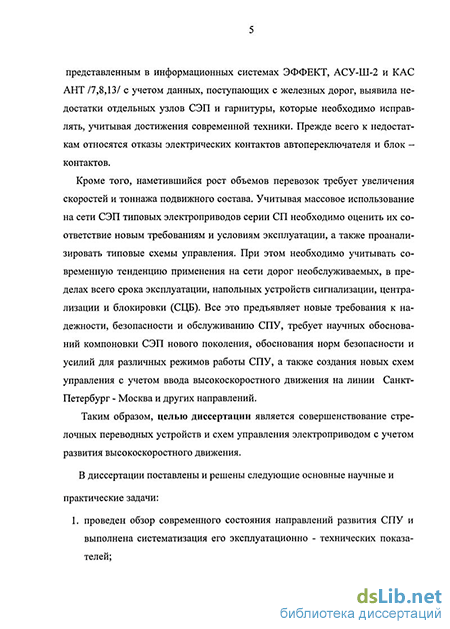 5

представленным в информационных системах ЭФФЕКТ, АСУ-Ш-2 и КАС АНТ /7,8,13/ с учетом данных, поступающих с железных дорог, выявила недостатки отдельных узлов СЭП и гарнитуры, которые необходимо исправлять, учитывая достижения современной техники. Прежде всего к недостаткам относятся отказы электрических контактов автопереключателя и блок – контактов.

Кроме того, наметившийся рост объемов перевозок требует увеличения скоростей и тоннажа подвижного состава. Учитывая массовое использование на сети СЭП типовых электроприводов серии СП необходимо оценить их соответствие новым требованиям и условиям эксплуатации, а также проанализировать типовые схемы управления. При этом необходимо учитывать современную тенденцию применения на сети дорог необслуживаемых, в пределах всего срока эксплуатации, напольных устройств сигнализации, централизации и блокировки (СЦБ). Все это предъявляет новые требования к надежности, безопасности и обслуживанию СПУ, требует научных обоснований компоновки СЭП нового поколения, обоснования норм безопасности и усилий для различных режимов работы СПУ, а также создания новых схем управления с учетом ввода высокоскоростного движения на линии Санкт-Петербург - Москва и других направлений.

Таким образом, целью диссертации является совершенствование стрелочных переводных устройств и схем управления электроприводом с учетом развития высокоскоростного движения.

В диссертации поставлены и решены следующие основные научные и практические задачи:

1. проведен обзор современного состояния направлений развития СПУ и выполнена систематизация его эксплуатационно - технических показателей;

dsLib.net
библиотека диссертаций